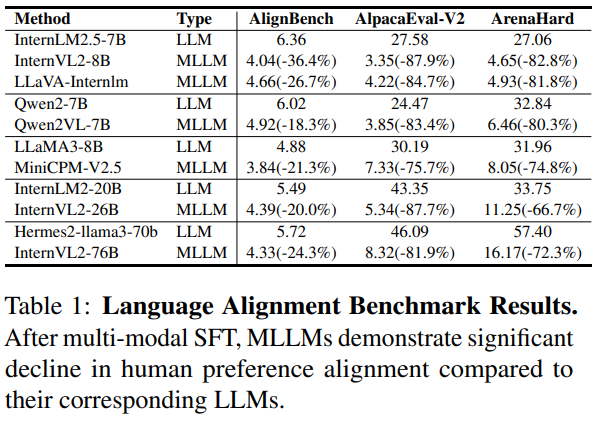 | Method | Type | AlignBench | AlpacaEval-V2 | ArenaHard |
|---|---|---|---|---|
| InternLM2.5-7B | LLM | 6.36 | 27.58 | 27.06 |
| InternVL2-8B | MLLM | 4.04(-36.4%) | 3.35(-87.9%) | 4.65(-82.8%) |
| LLaVA-Internlm | MLLM | 4.66(-26.7%) | 4.22(-84.7%) | 4.93(-81.8%) |
| Qwen2-7B | LLM | 6.02 | 24.47 | 32.84 |
| Qwen2VL-7B | MLLM | 4.92(-18.3%) | 3.85(-83.4%) | 6.46(-80.3%) |
| LLaMA3-8B | LLM | 4.88 | 30.19 | 31.96 |
| MiniCPM-V2.5 | MLLM | 3.84(-21.3%) | 7.33(-75.7%) | 8.05(-74.8%) |
| InternLM2-20B | LLM | 5.49 | 43.35 | 33.75 |
| InternVL2-26B | MLLM | 4.39(-20.0%) | 5.34(-87.7%) | 11.25(-66.7%) |
| Hermes2-llama3-70b | LLM | 5.72 | 46.09 | 57.40 |
| InternVL2-76B | MLLM | 4.33(-24.3%) | 8.32(-81.9%) | 16.17(-72.3%) |

Table 1: **Language Alignment Benchmark Results.** After multi-modal SFT, MLLMs demonstrate significant decline in human preference alignment compared to their corresponding LLMs.